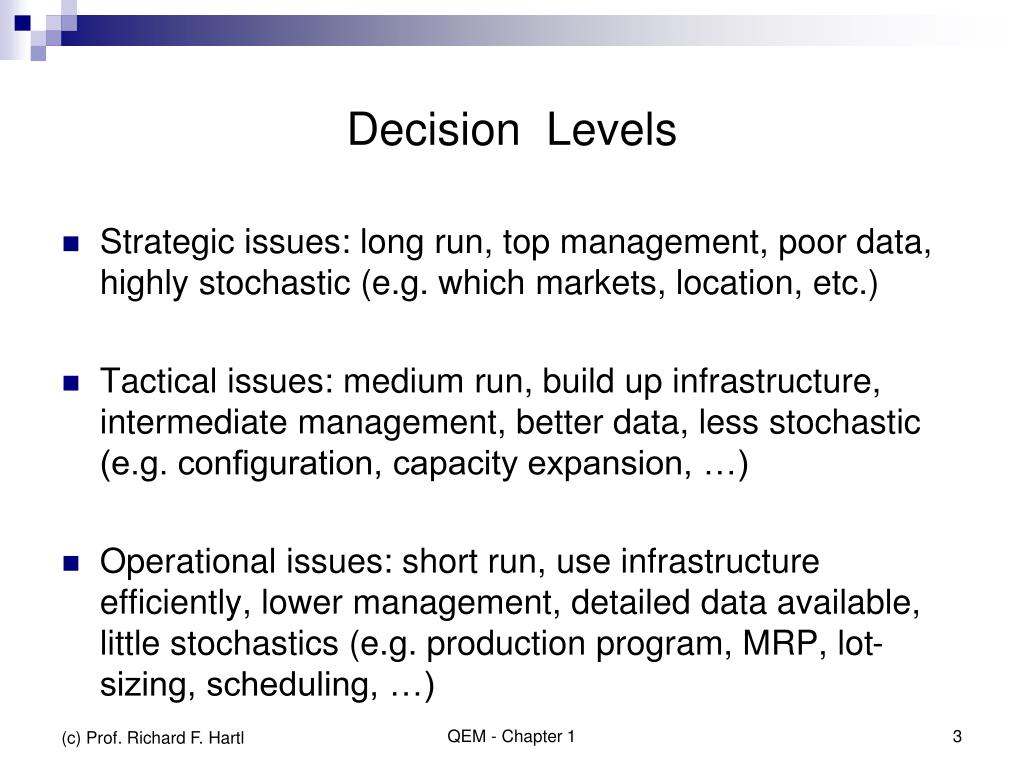 Decision Levels

Strategic issues: long run, top management, poor data, highly stochastic (e.g. which markets, location, etc.)

Tactical issues: medium run, build up infrastructure, intermediate management, better data, less stochastic (e.g. configuration, capacity expansion, …)

Operational issues: short run, use infrastructure efficiently, lower management, detailed data available, little stochastics (e.g. production program, MRP, lot-sizing, scheduling, …)

(c) Prof. Richard F. Hartl

QEM - Chapter 1

3